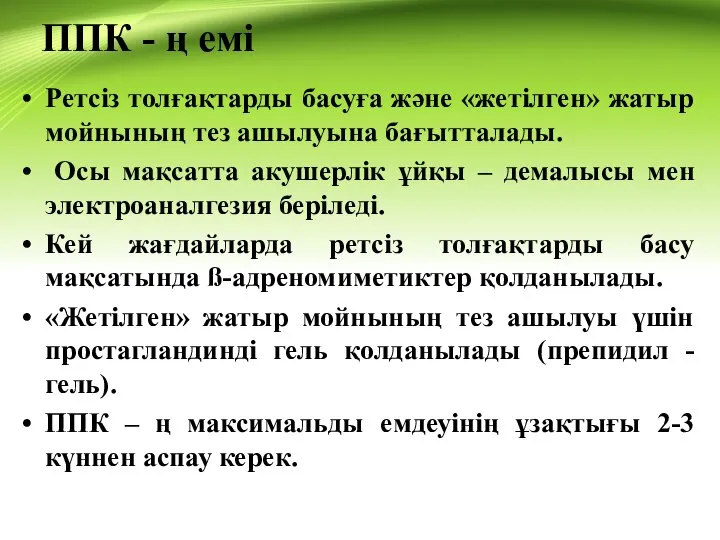 ППК - ң емі

• Ретсіз толғақтарды басуға және «жетілген» жатыр мойнының тез ашылуына бағытталады.

• Осы мақсатта акушерлік ұйқы – демалысы мен электроаналгезия беріледі.

• Кей жағдайларда ретсіз толғақтарды басу мақсатында ß-адреномиметиктер қолданылады.

• «Жетілген» жатыр мойнының тез ашылуы үшін простагландинді гель қолданылады (препидил - гель).

• ППК – ң максимальды емдеуінің ұзақтығы 2-3 күннен аспау керек.